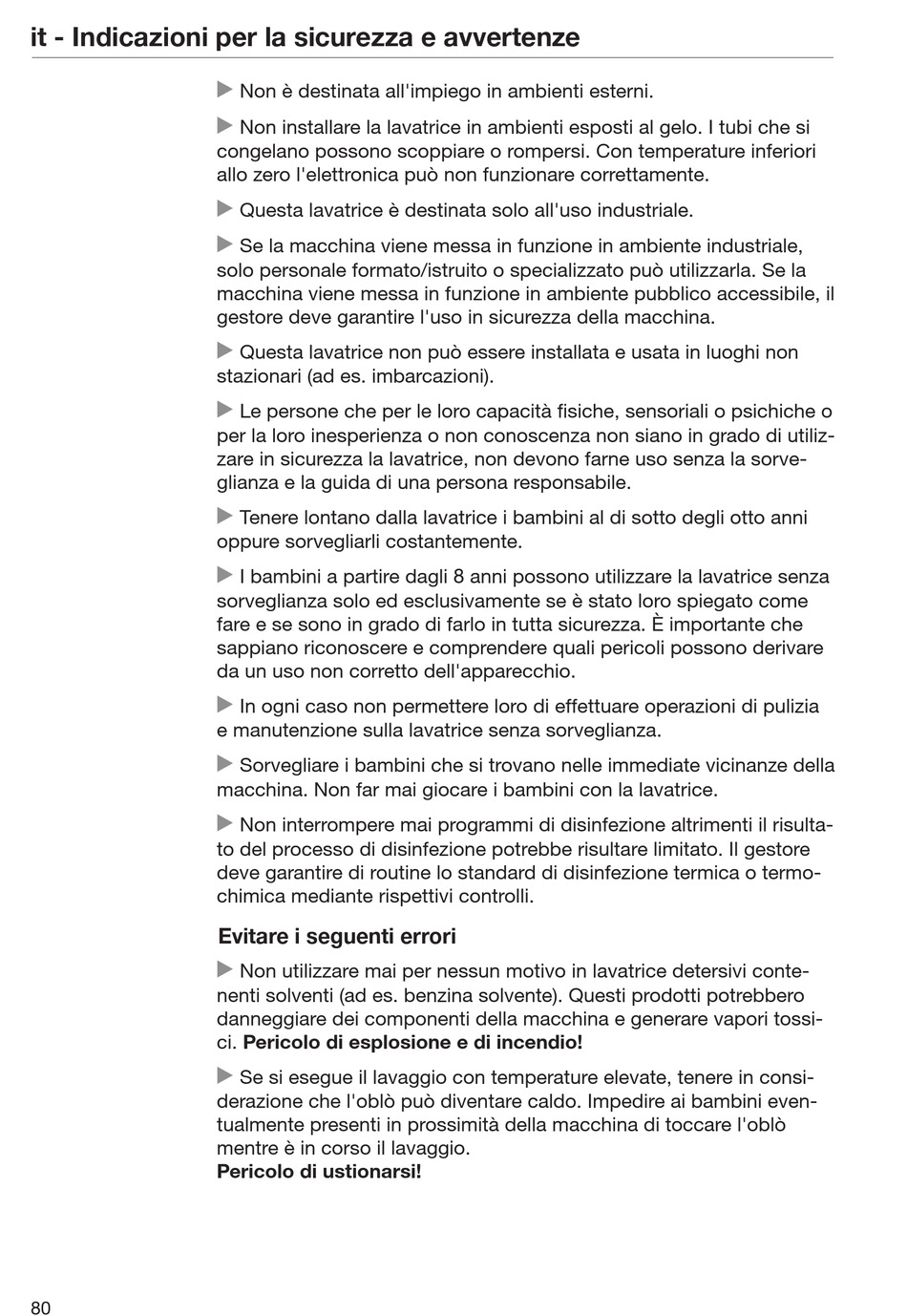 it - Indicazioni per la sicurezza e avvertenze

▶ Non è destinata all'impiego in ambienti esterni.

▶ Non installare la lavatrice in ambienti esposti al gelo. I tubi che si congelano possono scoppiare o rompersi. Con temperature inferiori allo zero l'elettronica può non funzionare correttamente.

▶ Questa lavatrice è destinata solo all'uso industriale.

▶ Se la macchina viene messa in funzione in ambiente industriale, solo personale formato/istruito o specializzato può utilizzarla. Se la macchina viene messa in funzione in ambiente pubblico accessibile, il gestore deve garantire l'uso in sicurezza della macchina.

▶ Questa lavatrice non può essere installata e usata in luoghi non stazionari (ad es. imbarcazioni).

▶ Le persone che per le loro capacità fisiche, sensoriali o psichiche o per la loro inesperienza o non conoscenza non siano in grado di utilizzare in sicurezza la lavatrice, non devono farne uso senza la sorveglianza e la guida di una persona responsabile.

▶ Tenere lontano dalla lavatrice i bambini al di sotto degli otto anni oppure sorvegliarli costantemente.

▶ I bambini a partire dagli 8 anni possono utilizzare la lavatrice senza sorveglianza solo ed esclusivamente se è stato loro spiegato come fare e se sono in grado di farlo in tutta sicurezza. È importante che sappiano riconoscere e comprendere quali pericoli possono derivare da un uso non corretto dell'apparecchio.

▶ In ogni caso non permettere loro di effettuare operazioni di pulizia e manutenzione sulla lavatrice senza sorveglianza.

▶ Sorvegliare i bambini che si trovano nelle immediate vicinanze della macchina. Non far mai giocare i bambini con la lavatrice.

▶ Non interrompere mai programmi di disinfezione altrimenti il risultato del processo di disinfezione potrebbe risultare limitato. Il gestore deve garantire di routine lo standard di disinfezione termica o termochimica mediante rispettivi controlli.

Evitare i seguenti errori

▶ Non utilizzare mai per nessun motivo in lavatrice detersivi contenenti solventi (ad es. benzina solvente). Questi prodotti potrebbero danneggiare dei componenti della macchina e generare vapori tossici. Pericolo di esplosione e di incendio!

▶ Se si esegue il lavaggio con temperature elevate, tenere in considerazione che l'oblò può diventare caldo. Impedire ai bambini eventualmente presenti in prossimità della macchina di toccare l'oblò mentre è in corso il lavaggio.
Pericolo di ustionarsi!

80